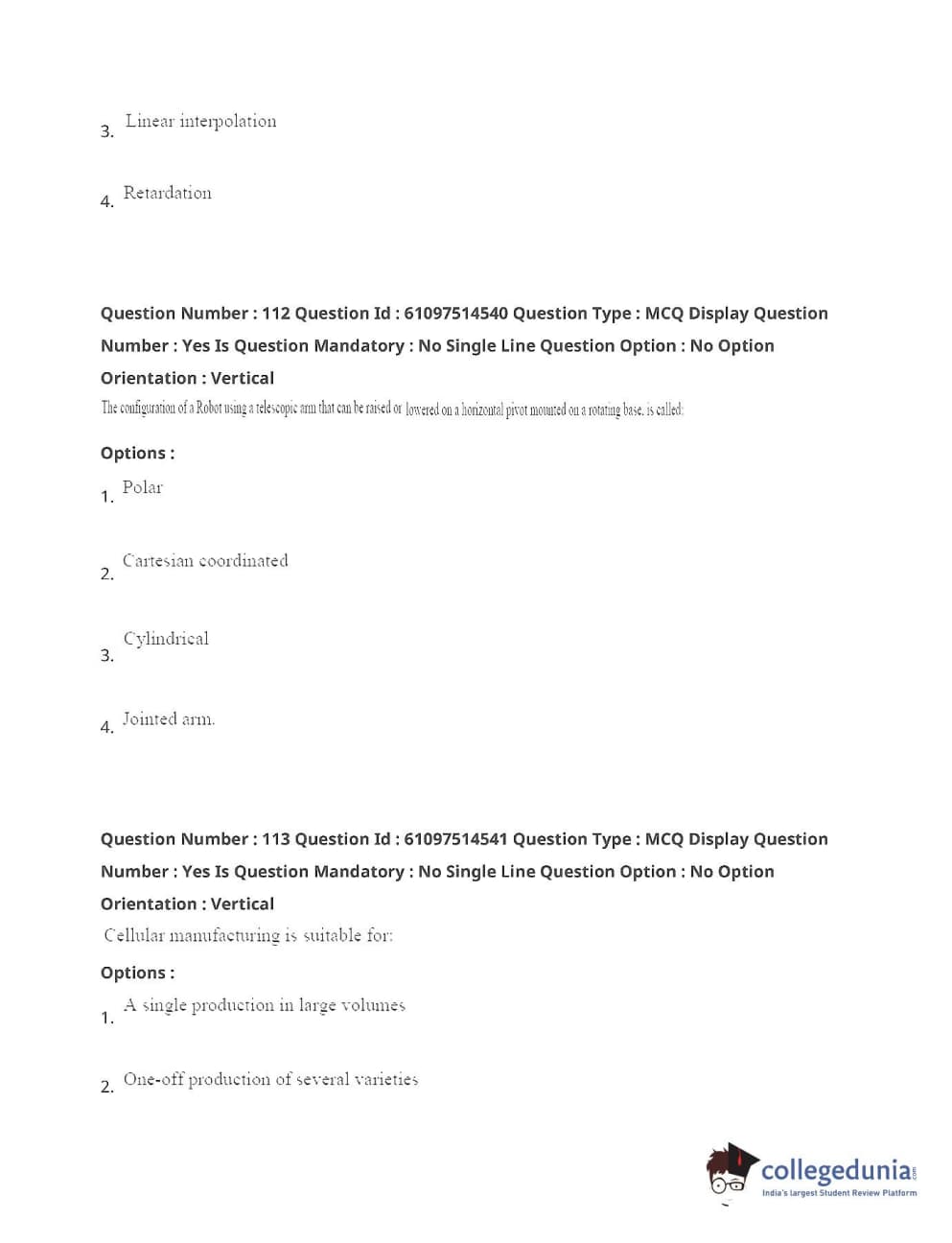 3. Linear interpolation

4. Retardation

Question Number : 112 Question Id : 61097514540 Question Type : MCQ Display Question Number : Yes Is Question Mandatory : No Single Line Question Option : No Option Orientation : Vertical

The configuration of a Robot using a telescopic arm that can be raised or lowered on a horizontal pivot mounted on a rotating base, is called:

Options :

1. Polar

2. Cartesian coordinated

3. Cylindrical

4. Jointed arm.

Question Number : 113 Question Id : 61097514541 Question Type : MCQ Display Question Number : Yes Is Question Mandatory : No Single Line Question Option : No Option Orientation : Vertical

Cellular manufacturing is suitable for:

Options :

1. A single production in large volumes

2. One-off production of several varieties

collegedunia.com
India's largest Student Review Platform